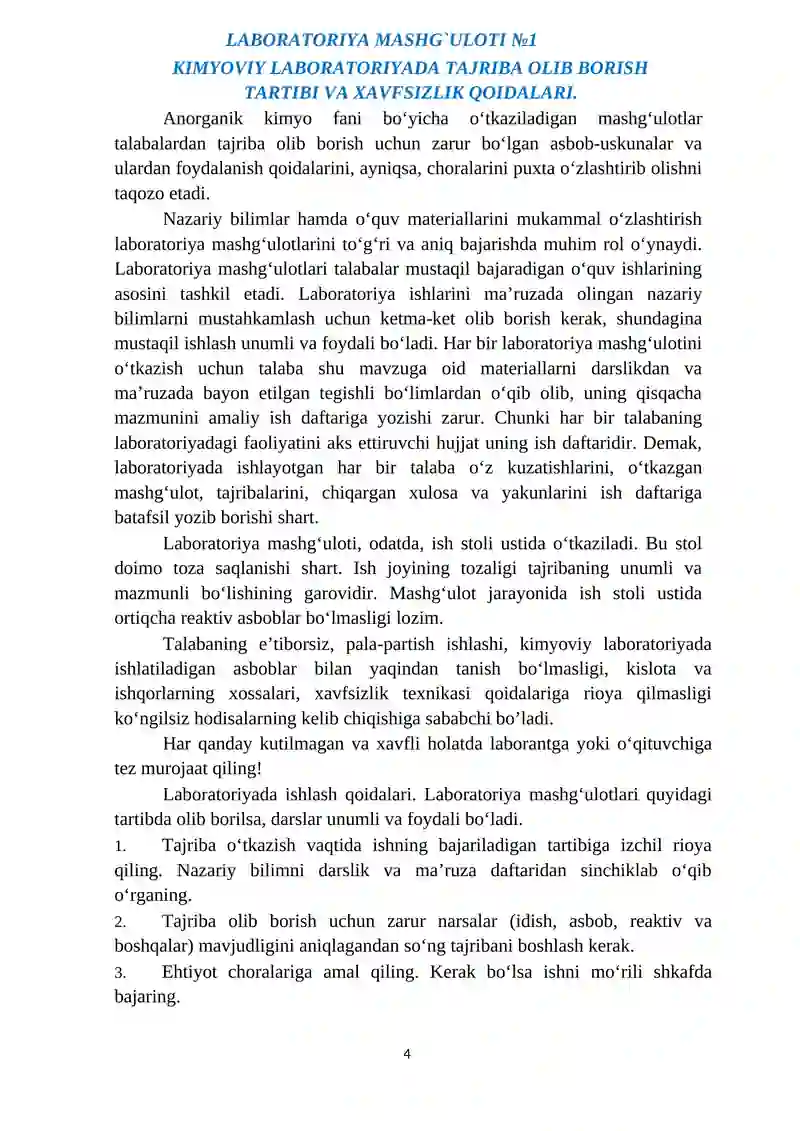 LABORATORIYA MASHG`ULOTI №1
KIMYOVIY LABORATORIYADA TAJRIBA OLIB BORISH
TARTIBI VA XAVFSIZLIK QOIDALARI.

Anorganik kimyo fani bo'yicha o'tkaziladigan mashg'ulotlar talabalardan tajriba olib borish uchun zarur bo'lgan asbob-uskunalar va ulardan foydalanish qoidalarini, ayniqsa, choralarini puxta o'zlashtirib olishni taqozo etadi.

Nazariy bilimlar hamda o'quv materiallarini mukammal o'zlashtirish laboratoriya mashg'ulotlarini to'g'ri va aniq bajarishda muhim rol o'ynaydi. Laboratoriya mashg'ulotlari talabalar mustaqil bajaradigan o'quv ishlarining asosini tashkil etadi. Laboratoriya ishlarini ma'ruzada olingan nazariy bilimlarni mustahkamlash uchun ketma-ket olib borish kerak, shundagina mustaqil ishlash unumli va foydali bo'ladi. Har bir laboratoriya mashg'ulotini o'tkazish uchun talaba shu mavzuga oid materiallarni darslikdan va ma'ruzada bayon etilgan tegishli bo'limlardan o'qib olib, uning qisqacha mazmunini amaliy ish daftariga yozishi zarur. Chunki har bir talabaning laboratoriyadagi faoliyatini aks ettiruvchi hujjat uning ish daftaridir. Demak, laboratoriyada ishlayotgan har bir talaba o'z kuzatishlarini, o'tkazgan mashg'ulot, tajribalarini, chiqargan xulosa va yakunlarini ish daftariga batafsil yozib borishi shart.

Laboratoriya mashg'uloti, odatda, ish stoli ustida o'tkaziladi. Bu stol doimo toza saqlanishi shart. Ish joyining tozaligi tajribaning unumli va mazmunli bo'lishining garovidir. Mashg'ulot jarayonida ish stoli ustida ortiqcha reaktiv asboblar bo'lmasligi lozim.

Talabaning e'tiborsiz, pala-partish ishlashi, kimyoviy laboratoriyada ishlatiladigan asboblar bilan yaqindan tanish bo'lmasligi, kislota va ishqorlarning xossalari, xavfsizlik texnikasi qoidalariga rioya qilmasligi ko'ngilsiz hodisalarning kelib chiqishiga sababchi bo'ladi.

Har qanday kutilmagan va xavfli holatda laborantga yoki o'qituvchiga tez murojaat qiling!

Laboratoriyada ishlash qoidalari. Laboratoriya mashg'ulotlari quyidagi tartibda olib borilsa, darslar unumli va foydali bo'ladi.

1. Tajriba o'tkazish vaqtida ishning bajariladigan tartibiga izchil rioya qiling. Nazariy bilimni darslik va ma'ruza daftaridan sinchiklab o'qib o'rganing.

2. Tajriba olib borish uchun zarur narsalar (idish, asbob, reaktiv va boshqalar) mavjudligini aniqlagandan so'ng tajribani boshlash kerak.

3. Ehtiyot choralariga amal qiling. Kerak bo'lsa ishni mo'rili shkafda bajaring.

4